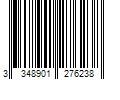 3 348901 276238